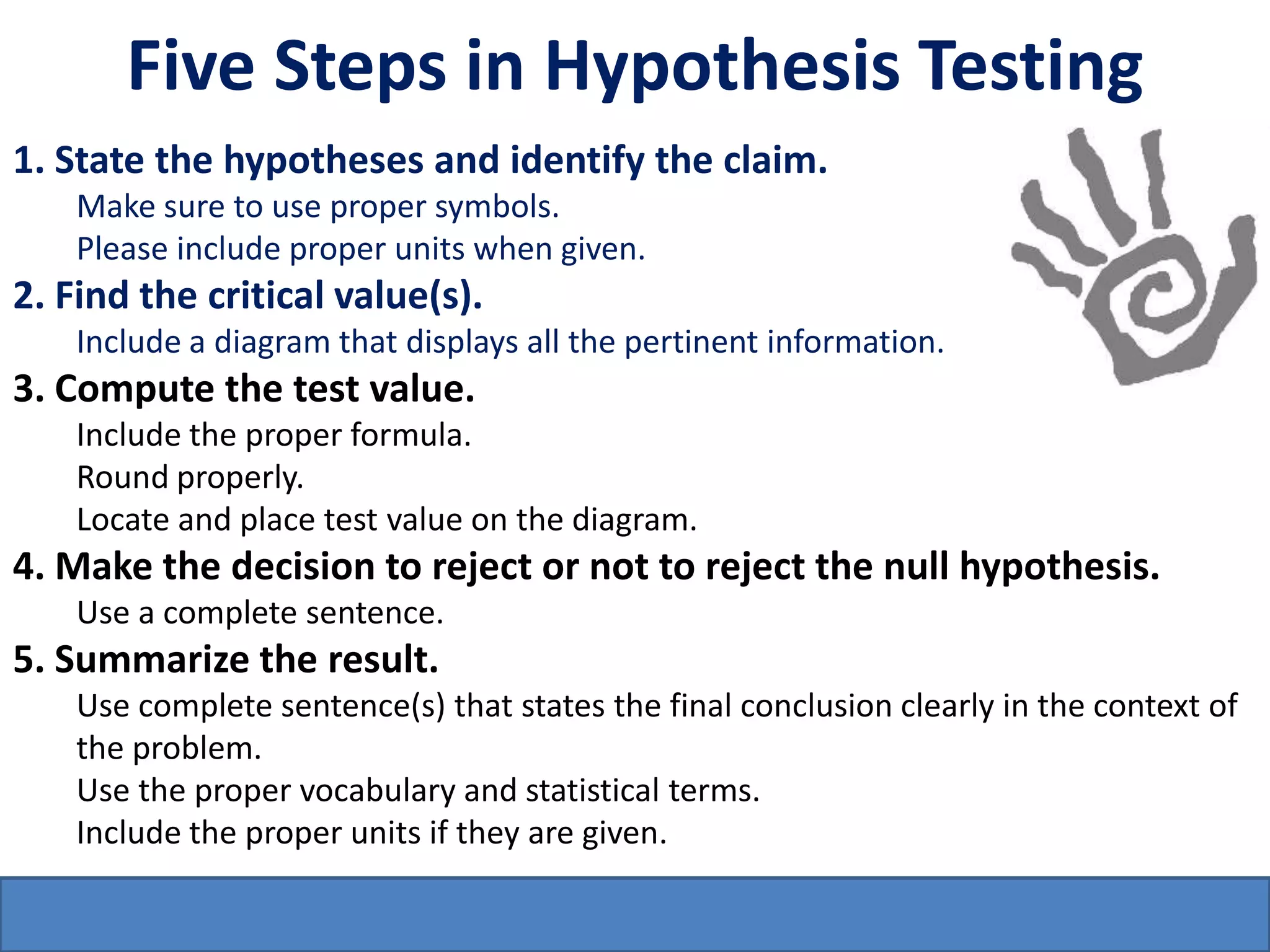 Five Steps in Hypothesis Testing

1. State the hypotheses and identify the claim.

Make sure to use proper symbols.

Please include proper units when given.

2. Find the critical value(s).

Include a diagram that displays all the pertinent information.

3. Compute the test value.

Include the proper formula.

Round properly.

Locate and place test value on the diagram.

4. Make the decision to reject or not to reject the null hypothesis.

Use a complete sentence.

5. Summarize the result.

Use complete sentence(s) that states the final conclusion clearly in the context of the problem.

Use the proper vocabulary and statistical terms.

Include the proper units if they are given.